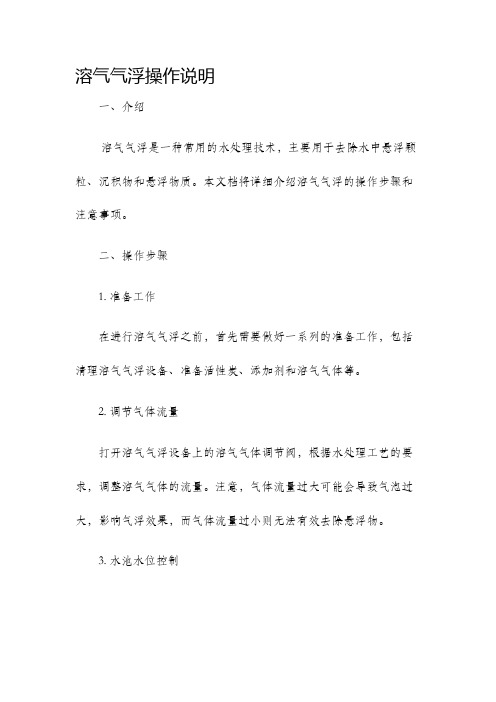 溶气气浮操作说明

一、介绍

溶气气浮是一种常用的水处理技术，主要用于去除水中悬浮颗粒、沉积物和悬浮物质。本文档将详细介绍溶气气浮的操作步骤和注意事项。

二、操作步骤

1. 准备工作

在进行溶气气浮之前，首先需要做好一系列的准备工作，包括清理溶气气浮设备、准备活性炭、添加剂和溶气气体等。

2. 调节气体流量

打开溶气气浮设备上的溶气气体调节阀，根据水处理工艺的要求，调整溶气气体的流量。注意，气体流量过大可能会导致气泡过大，影响气浮效果，而气体流量过小则无法有效去除悬浮物。

3. 水池水位控制